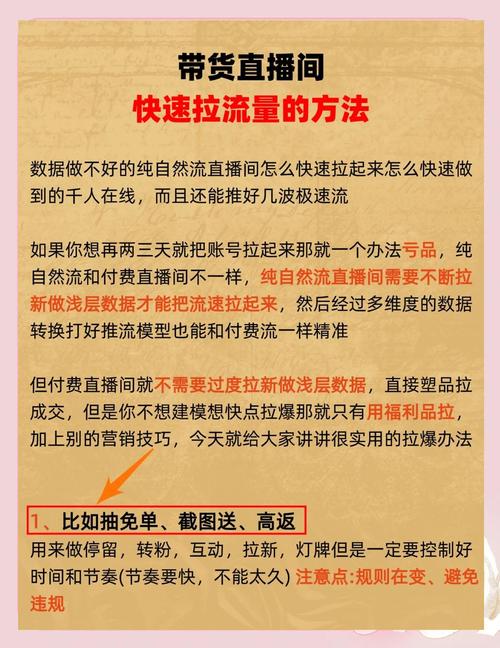 带货直播间
快速拉流量的方法

数据做不好的纯自然流直播间怎么快速拉起来怎么快速做到的千人在线，而且还能推好几波极速流

如果你想再两三天就把账号拉起来那就一个办法亏品，纯自然流和付费直播间不一样，纯自然流直播间需要不断拉新做浅层数据才能把流速拉起来，然后经过多维度的数据转换打好推流模型也能和付费流一样精准

但付费直播间就不需要过度拉新做浅层数据，直接塑品拉成交，但是你不想建模想快点拉爆那就只有用福利品拉，加上别的营销技巧，今天就给大家讲讲很实用的拉爆办法

1、比如抽免单、截图送、高返
用来做停留，转粉，互动，拉新，灯牌但是一定要控制好时间和节奏(节奏要快，不能太久) 注意点:规则在变、避免违规